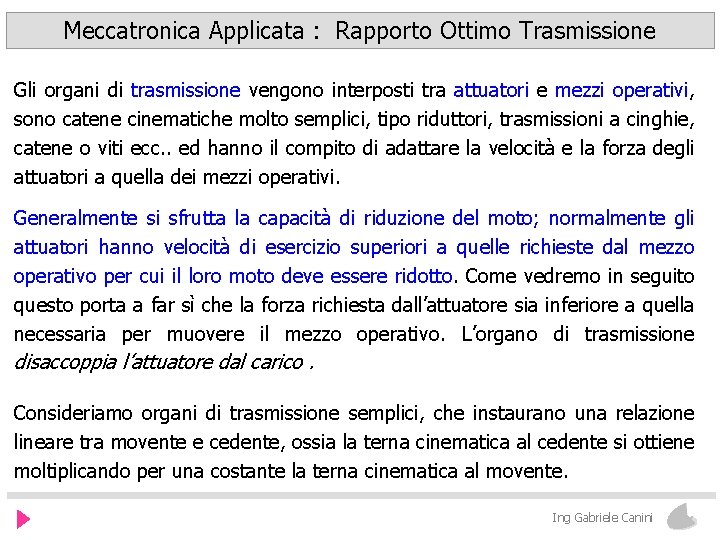 Meccatronica Applicata : Rapporto Ottimo Trasmissione

Gli organi di trasmissione vengono interposti tra attuatori e mezzi operativi, sono catene cinematiche molto semplici, tipo riduttori, trasmissioni a cinghie, catene o viti ecc.. ed hanno il compito di adattare la velocità e la forza degli attuatori a quella dei mezzi operativi.

Generalmente si sfrutta la capacità di riduzione del moto; normalmente gli attuatori hanno velocità di esercizio superiori a quelle richieste dal mezzo operativo per cui il loro moto deve essere ridotto. Come vedremo in seguito questo porta a far sì che la forza richiesta dall'attuatore sia inferiore a quella necessaria per muovere il mezzo operativo. L'organo di trasmissione disaccoppia l'attuatore dal carico .

Consideriamo organi di trasmissione semplici, che instaurano una relazione lineare tra movente e cedente, ossia la terna cinematica al cedente si ottiene moltiplicando per una costante la terna cinematica al movente.

Ing Gabriele Canini